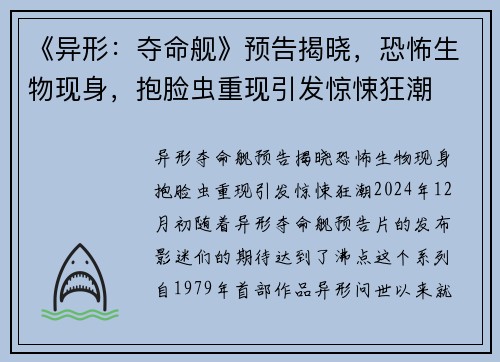 《异形：夺命舰》预告揭晓，恐怖生物现身，抱脸虫重现引发惊悚狂潮

异形夺命舰预告揭晓恐怖生物现身抱脸虫重现引发惊悚狂潮2024年12月初随着异形夺命舰预告片的发布影迷们的期待达到了沸点这个系列自1979年首部作品异形问世以来就